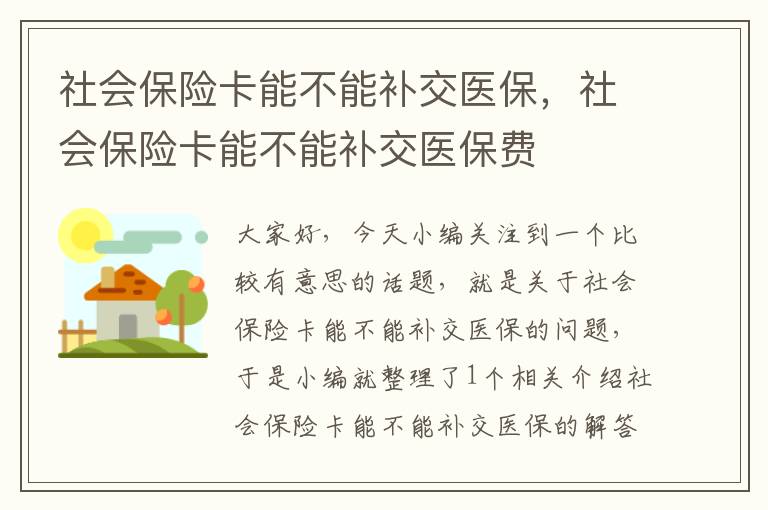 社会保险卡能不能补交医保，社会保险卡能不能补交医保费

大家好，今天小编关注到一个比较有意思的话题，就是关于社会保险卡能不能补交医保的问题，于是小编就整理了1个相关介绍社会保险卡能不能补交医保的解答